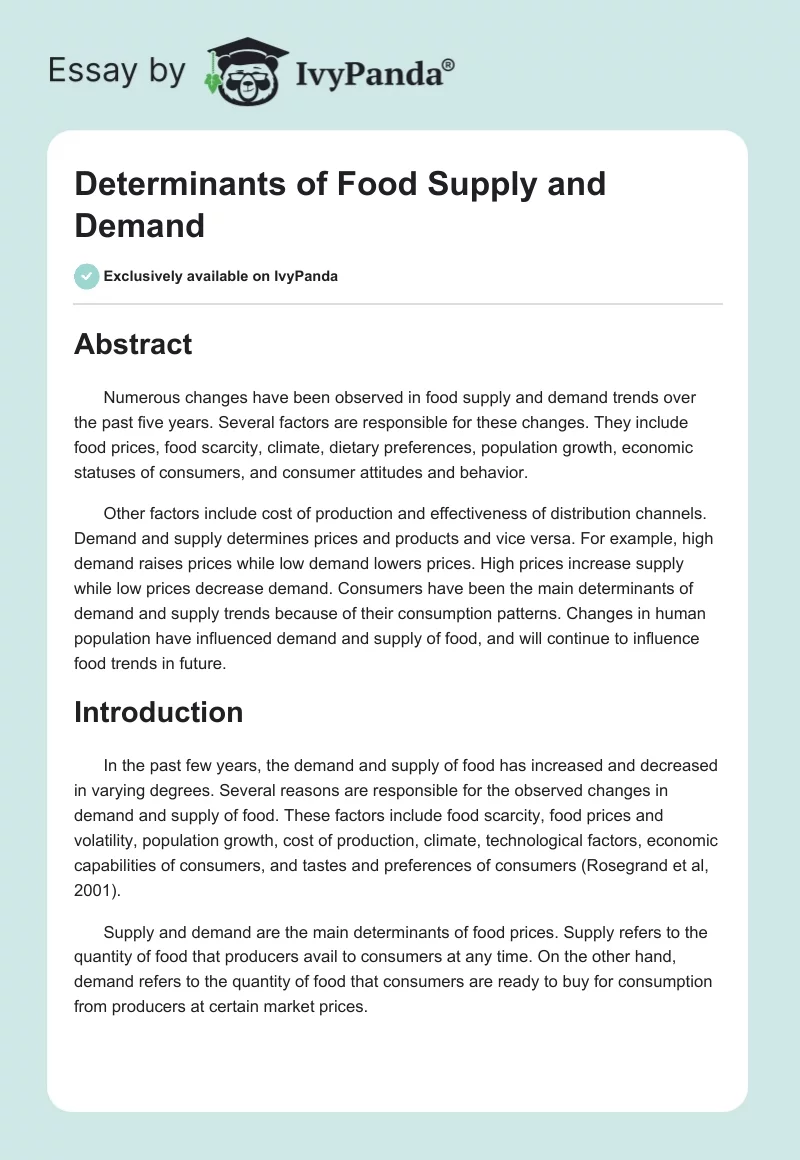 Essay by IvyPanda®

Determinants of Food Supply and Demand

Exclusively available on IvyPanda

Abstract

Numerous changes have been observed in food supply and demand trends over the past five years. Several factors are responsible for these changes. They include food prices, food scarcity, climate, dietary preferences, population growth, economic statuses of consumers, and consumer attitudes and behavior.

Other factors include cost of production and effectiveness of distribution channels. Demand and supply determines prices and products and vice versa. For example, high demand raises prices while low demand lowers prices. High prices increase supply while low prices decrease demand. Consumers have been the main determinants of demand and supply trends because of their consumption patterns. Changes in human population have influenced demand and supply of food, and will continue to influence food trends in future.

Introduction

In the past few years, the demand and supply of food has increased and decreased in varying degrees. Several reasons are responsible for the observed changes in demand and supply of food. These factors include food scarcity, food prices and volatility, population growth, cost of production, climate, technological factors, economic capabilities of consumers, and tastes and preferences of consumers (Rosegrand et al, 2001).

Supply and demand are the main determinants of food prices. Supply refers to the quantity of food that producers avail to consumers at any time. On the other hand, demand refers to the quantity of food that consumers are ready to buy for consumption from producers at certain market prices.